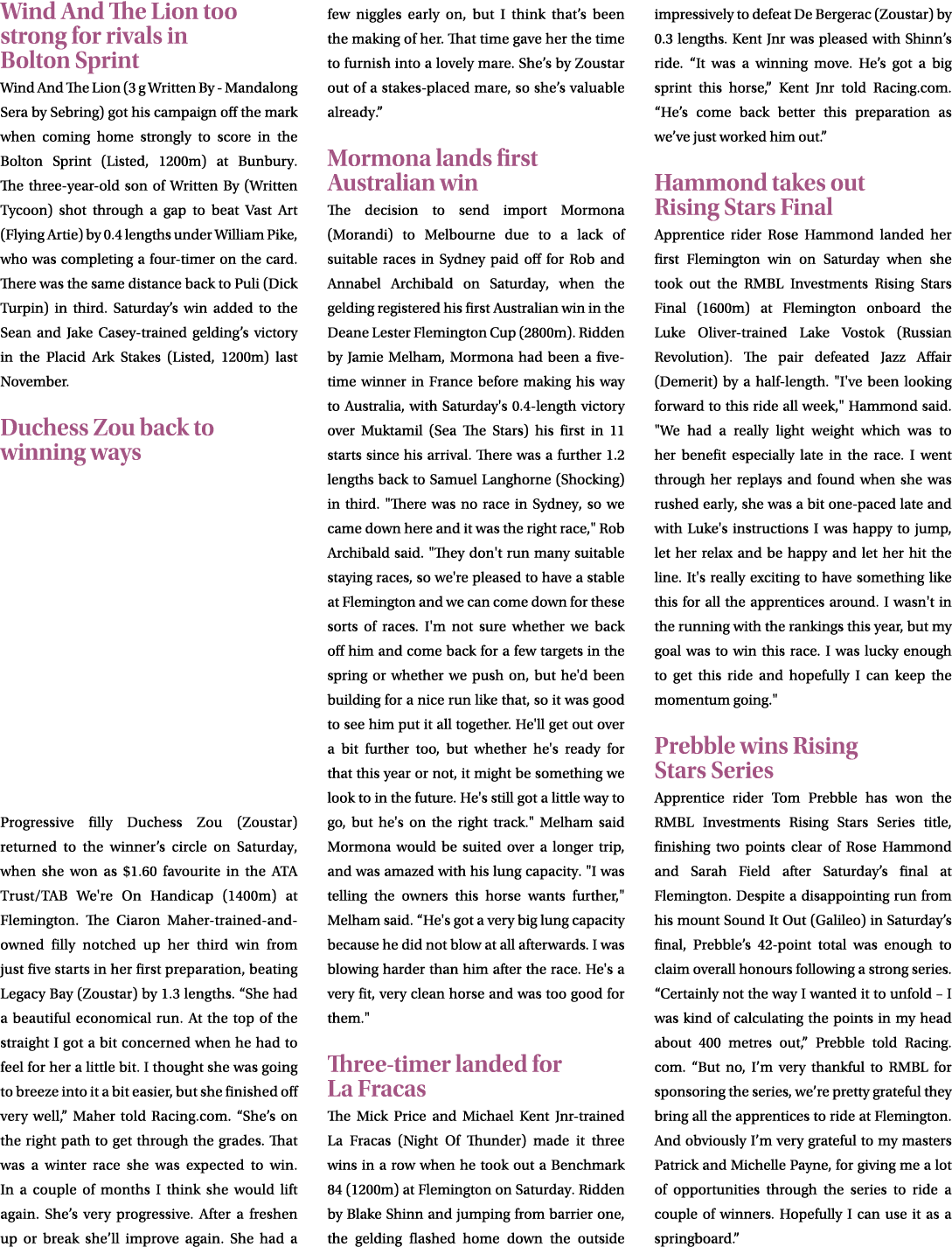 Wind And The Lion too strong for rivals in Bolton Sprint

Wind And The Lion (3 g Written By - Mandalong Sera by Sebring) got his campaign off the mark when coming home strongly to score in the Bolton Sprint (Listed, 1200m) at Bunbury. The three-year-old son of Written By (Written Tycoon) shot through a gap to beat Vast Art (Flying Artie) by 0.4 lengths under William Pike, who was completing a four-timer on the card. There was the same distance back to Puli (Dick Turpin) in third. Saturday's win added to the Sean and Jake Casey-trained gelding's victory in the Placid Ark Stakes (Listed, 1200m) last November.

Duchess Zou back to winning ways

Progressive filly Duchess Zou (Zoustar) returned to the winner's circle on Saturday, when she won as $1.60 favourite in the ATA Trust/TAB We're On Handicap (1400m) at Flemington. The Ciaron Maher-trained-and-owned filly notched up her third win from just five starts in her first preparation, beating Legacy Bay (Zoustar) by 1.3 lengths. "She had a beautiful economical run. At the top of the straight I got a bit concerned when he had to feel for her a little bit. I thought she was going to breeze into it a bit easier, but she finished off very well," Maher told Racing.com. "She's on the right path to get through the grades. That was a winter race she was expected to win. In a couple of months I think she would lift again. She's very progressive. After a freshen up or break she'll improve again. She had a few niggles early on, but I think that's been the making of her. That time gave her the time to furnish into a lovely mare. She's by Zoustar out of a stakes-placed mare, so she's valuable already."

Mormona lands first Australian win

The decision to send import Mormona (Morandi) to Melbourne due to a lack of suitable races in Sydney paid off for Rob and Annabel Archibald on Saturday, when the gelding registered his first Australian win in the Deane Lester Flemington Cup (2800m). Ridden by Jamie Melham, Mormona had been a five-time winner in France before making his way to Australia, with Saturday's 0.4-length victory over Muktamil (Sea The Stars) his first in 11 starts since his arrival. There was a further 1.2 lengths back to Samuel Langhorne (Shocking) in third. "There was no race in Sydney, so we came down here and it was the right race," Rob Archibald said. "They don't run many suitable staying races, so we're pleased to have a stable at Flemington and we can come down for these sorts of races. I'm not sure whether we back off him and come back for a few targets in the spring or whether we push on, but he'd been building for a nice run like that, so it was good to see him put it all together. He'll get out over a bit further too, but whether he's ready for that this year or not, it might be something we look to in the future. He's still got a little way to go, but he's on the right track." Melham said Mormona would be suited over a longer trip, and was amazed with his lung capacity. "I was telling the owners this horse wants further," Melham said. "He's got a very big lung capacity because he did not blow at all afterwards. I was blowing harder than him after the race. He's a very fit, very clean horse and was too good for them."

Three-timer landed for La Fracas

The Mick Price and Michael Kent Jnr-trained La Fracas (Night Of Thunder) made it three wins in a row when he took out a Benchmark 84 (1200m) at Flemington on Saturday. Ridden by Blake Shinn and jumping from barrier one, the gelding flashed home down the outside impressively to defeat De Bergerac (Zoustar) by 0.3 lengths. Kent Jnr was pleased with Shinn's ride. "It was a winning move. He's got a big sprint this horse," Kent Jnr told Racing.com. "He's come back better this preparation as we've just worked him out."

Hammond takes out Rising Stars Final

Apprentice rider Rose Hammond landed her first Flemington win on Saturday when she took out the RMBL Investments Rising Stars Final (1600m) at Flemington onboard the Luke Oliver-trained Lake Vostok (Russian Revolution). The pair defeated Jazz Affair (Demerit) by a half-length. "I've been looking forward to this ride all week," Hammond said. "We had a really light weight which was to her benefit especially late in the race. I went through her replays and found when she was rushed early, she was a bit one-paced late and with Luke's instructions I was happy to jump, let her relax and be happy and let her hit the line. It's really exciting to have something like this for all the apprentices around. I wasn't in the running with the rankings this year, but my goal was to win this race. I was lucky enough to get this ride and hopefully I can keep the momentum going."

Prebble wins Rising Stars Series

Apprentice rider Tom Prebble has won the RMBL Investments Rising Stars Series title, finishing two points clear of Rose Hammond and Sarah Field after Saturday's final at Flemington. Despite a disappointing run from his mount Sound It Out (Galileo) in Saturday's final, Prebble's 42-point total was enough to claim overall honours following a strong series. "Certainly not the way I wanted it to unfold – I was kind of calculating the points in my head about 400 metres out," Prebble told Racing.com. "But no, I'm very thankful to RMBL for sponsoring the series, we're pretty grateful they bring all the apprentices to ride at Flemington. And obviously I'm very grateful to my masters Patrick and Michelle Payne, for giving me a lot of opportunities through the series to ride a couple of winners. Hopefully I can use it as a springboard."